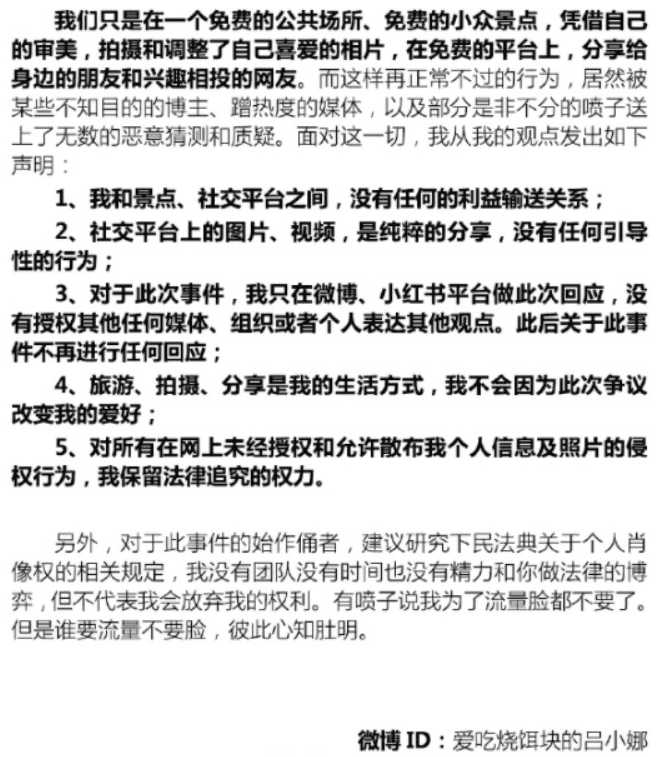 我们只是在一个免费的公共场所、免费的小众景点，凭借自己的审美，拍摄和调整了自己喜爱的相片，在免费的平台上，分享给身边的朋友和兴趣相投的网友。而这样再正常不过的行为，居然被某些不知目的的博主、蹭热度的媒体，以及部分是非不分的喷子送上了无数的恶意猜测和质疑。面对这一切，我从我的观点发出如下声明：

1、我和景点、社交平台之间，没有任何的利益输送关系；

2、社交平台上的图片、视频，是纯粹的分享，没有任何引导性的行为；

3、对于此次事件，我只在微博、小红书平台做此次回应，没有授权其他任何媒体、组织或者个人表达其他观点。此后关于此事件不再进行任何回应；

4、旅游、拍摄、分享是我的生活方式，我不会因为此次争议改变我的爱好；

5、对所有在网上未经授权和允许散布我个人信息及照片的侵权行为，我保留法律追究的权力。

另外，对于此事件的始作俑者，建议研究下民法典关于个人肖像权的相关规定，我没有团队没有时间也没有精力和你做法律的博弈，但不代表我会放弃我的权利。有喷子说我为了流量脸都不要了。但是谁要流量不要脸，彼此心知肚明。

微博 ID：爱吃烧饵块的吕小娜